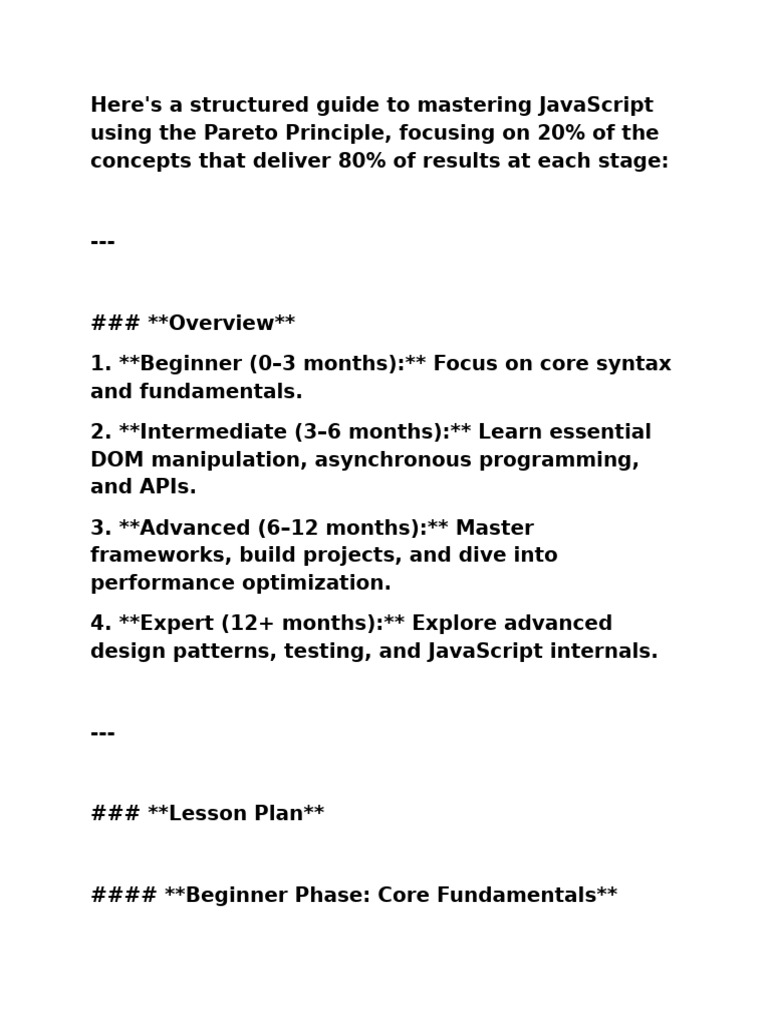 Here's a structured guide to mastering JavaScript using the Pareto Principle, focusing on 20% of the concepts that deliver 80% of results at each stage:

---

### **Overview**

1. **Beginner (0–3 months):** Focus on core syntax and fundamentals.

2. **Intermediate (3–6 months):** Learn essential DOM manipulation, asynchronous programming, and APIs.

3. **Advanced (6–12 months):** Master frameworks, build projects, and dive into performance optimization.

4. **Expert (12+ months):** Explore advanced design patterns, testing, and JavaScript internals.

---

### **Lesson Plan**

#### **Beginner Phase: Core Fundamentals**